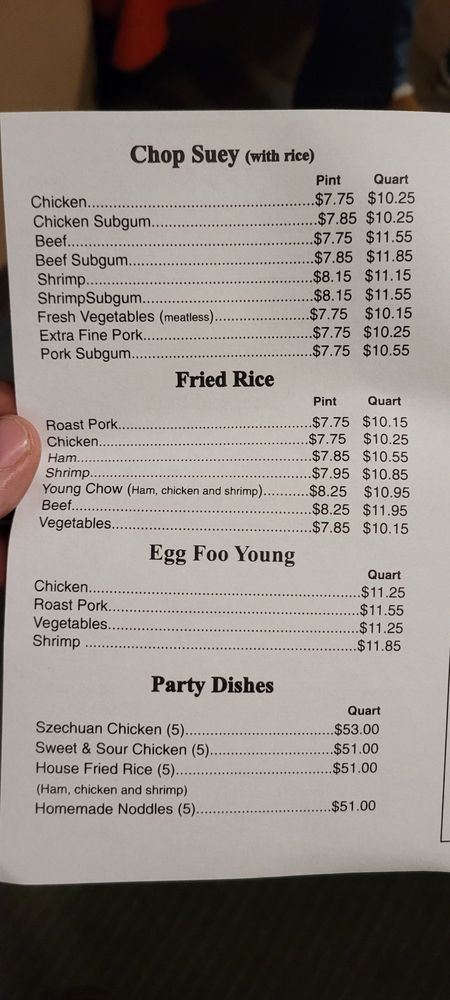 Chop Suey (with rice)

Pint Quart
Chicken $7.75 $10.25
Chicken Subgum $7.85 $10.25
Beef $7.75 $11.55
Beef Subgum $7.85 $11.85
Shrimp $8.15 $11.15
ShrimpSubgum $8.15 $11.55
Fresh Vegetables (meatless) $7.75 $10.15
Extra Fine Pork $7.75 $10.25
Pork Subgum $7.75 $10.55

Fried Rice

Pint Quart
Roast Pork $7.75 $10.15
Chicken $7.75 $10.25
Ham $7.85 $10.55
Shrimp $7.95 $10.85
Young Chow (Ham, chicken and shrimp) $8.25 $10.95
Beef $8.25 $11.95
Vegetables $7.85 $10.15

Egg Foo Young

Quart
Chicken $11.25
Roast Pork $11.55
Vegetables $11.25
Shrimp $11.85

Party Dishes

Quart
Szechuan Chicken (5) $53.00
Sweet & Sour Chicken (5) $51.00
House Fried Rice (5) $51.00
(Ham, chicken and shrimp)
Homemade Noddles (5) $51.00